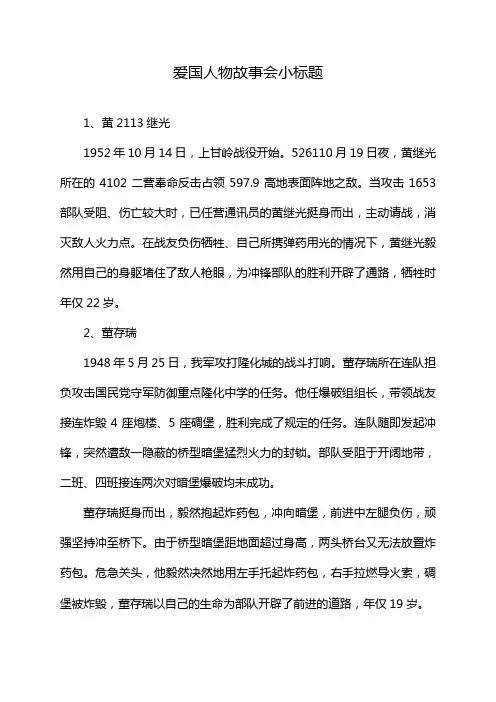 爱国人物故事会小标题

1、黄 2113 继光

1952 年 10 月 14 日，上甘岭战役开始。526110 月 19 日夜，黄继光所在的 4102 二营奉命反击占领 597.9 高地表面阵地之敌。当攻击 1653 部队受阻、伤亡较大时，已任营通讯员的黄继光挺身而出，主动请战，消灭敌人火力点。在战友负伤牺牲、自己所携弹药用光的情况下，黄继光毅然用自己的身躯堵住了敌人枪眼，为冲锋部队的胜利开辟了通路，牺牲时年仅 22 岁。

2、董存瑞

1948 年 5 月 25 日，我军攻打隆化城的战斗打响。董存瑞所在连队担负攻击国民党守军防御重点隆化中学的任务。他任爆破组组长，带领战友接连炸毁 4 座炮楼、5 座碉堡，胜利完成了规定的任务。连队随即发起冲锋，突然遭敌一隐蔽的桥型暗堡猛烈火力的封锁。部队受阻于开阔地带，二班、四班接连两次对暗堡爆破均未成功。

董存瑞挺身而出，毅然抱起炸药包，冲向暗堡，前进中左腿负伤，顽强坚持冲至桥下。由于桥型暗堡距地面超过身高，两头桥台又无法放置炸药包。危急关头，他毅然决然地用左手托起炸药包，右手拉燃导火索，碉堡被炸毁，董存瑞以自己的生命为部队开辟了前进的道路，年仅 19 岁。